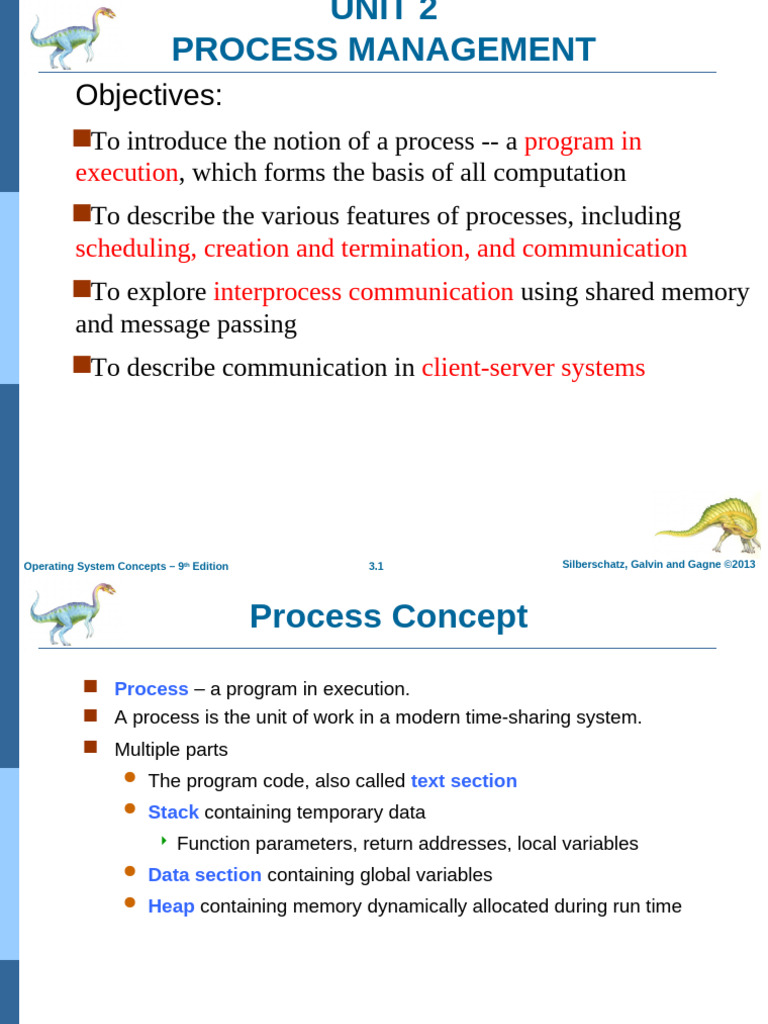 UNIT 2
PROCESS MANAGEMENT

Objectives:

To introduce the notion of a process -- a program in execution, which forms the basis of all computation

To describe the various features of processes, including scheduling, creation and termination, and communication

To explore interprocess communication using shared memory and message passing

To describe communication in client-server systems

Operating System Concepts – 9th Edition 3.1 Silberschatz, Galvin and Gagne ©2013

Process Concept

Process – a program in execution.

A process is the unit of work in a modern time-sharing system.

Multiple parts

The program code, also called text section

Stack containing temporary data

Function parameters, return addresses, local variables

Data section containing global variables

Heap containing memory dynamically allocated during run time